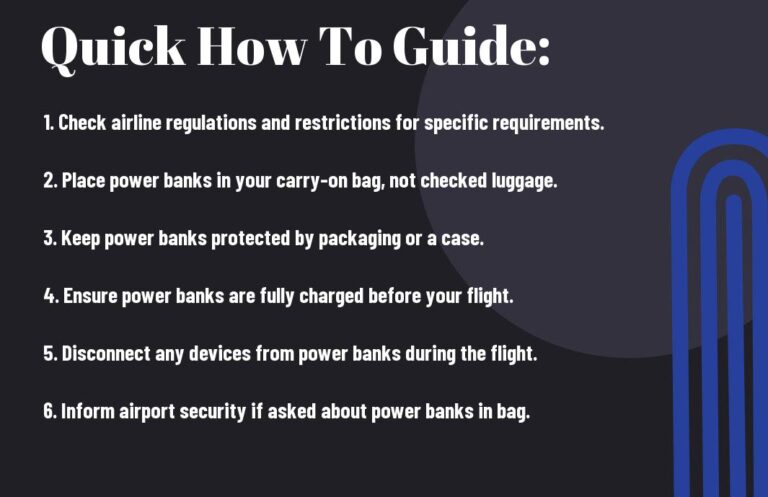 Quick How To Guide:

1. Check airline regulations and restrictions for specific requirements.

2. Place power banks in your carry-on bag, not checked luggage.

3. Keep power banks protected by packaging or a case.

4. Ensure power banks are fully charged before your flight.

5. Disconnect any devices from power banks during the flight.

6. Inform airport security if asked about power banks in bag.